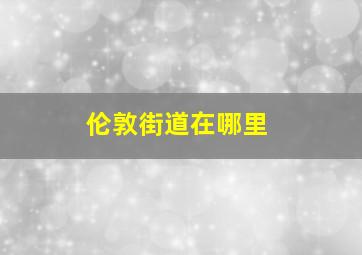 伦敦街道在哪里